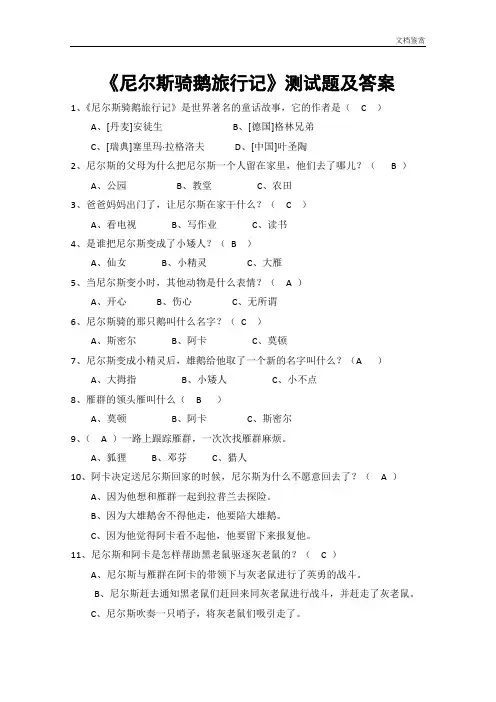 文档鉴赏

《尼尔斯骑鹅旅行记》测试题及答案

1、《尼尔斯骑鹅旅行记》是世界著名的童话故事，它的作者是（ C ）

A、[丹麦]安徒生　　B、[德国]格林兄弟

C、[瑞典]塞里玛·拉格洛夫　　D、[中国]叶圣陶

2、尼尔斯的父母为什么把尼尔斯一个人留在家里，他们去了哪儿？（ B ）

A、公园　　B、教堂　　C、农田

3、爸爸妈妈出门了，让尼尔斯在家干什么？（ C ）

A、看电视　　B、写作业　　C、读书

4、是谁把尼尔斯变成了小矮人？（ B ）

A、仙女　　B、小精灵　　C、大雁

5、当尼尔斯变小时，其他动物是什么表情？（ A ）

A、开心　　B、伤心　　C、无所谓

6、尼尔斯骑的那只鹅叫什么名字？（ C ）

A、斯密尔　　B、阿卡　　C、莫顿

7、尼尔斯变成小精灵后，雄鹅给他取了一个新的名字叫什么？（A ）

A、大拇指　　B、小矮人　　C、小不点

8、雁群的领头雁叫什么（ B ）

A、莫顿　　B、阿卡　　C、斯密尔

9、（ A ）一路上跟踪雁群，一次次找雁群麻烦。

A、狐狸　　B、邓芬　　C、猎人

10、阿卡决定送尼尔斯回家的时候，尼尔斯为什么不愿意回去了？（ A ）

A、因为他想和雁群一起到拉普兰去探险。

B、因为大雄鹅舍不得他走，他要陪大雄鹅。

C、因为他觉得阿卡看不起他，他要留下来报复他。

11、尼尔斯和阿卡是怎样帮助黑老鼠驱逐灰老鼠的？（ C ）

A、尼尔斯与雁群在阿卡的带领下与灰老鼠进行了英勇的战斗。

B、尼尔斯赶去通知黑老鼠们赶回来同灰老鼠进行战斗，并赶走了灰老鼠。

C、尼尔斯吹奏一只哨子，将灰老鼠们吸引走了。